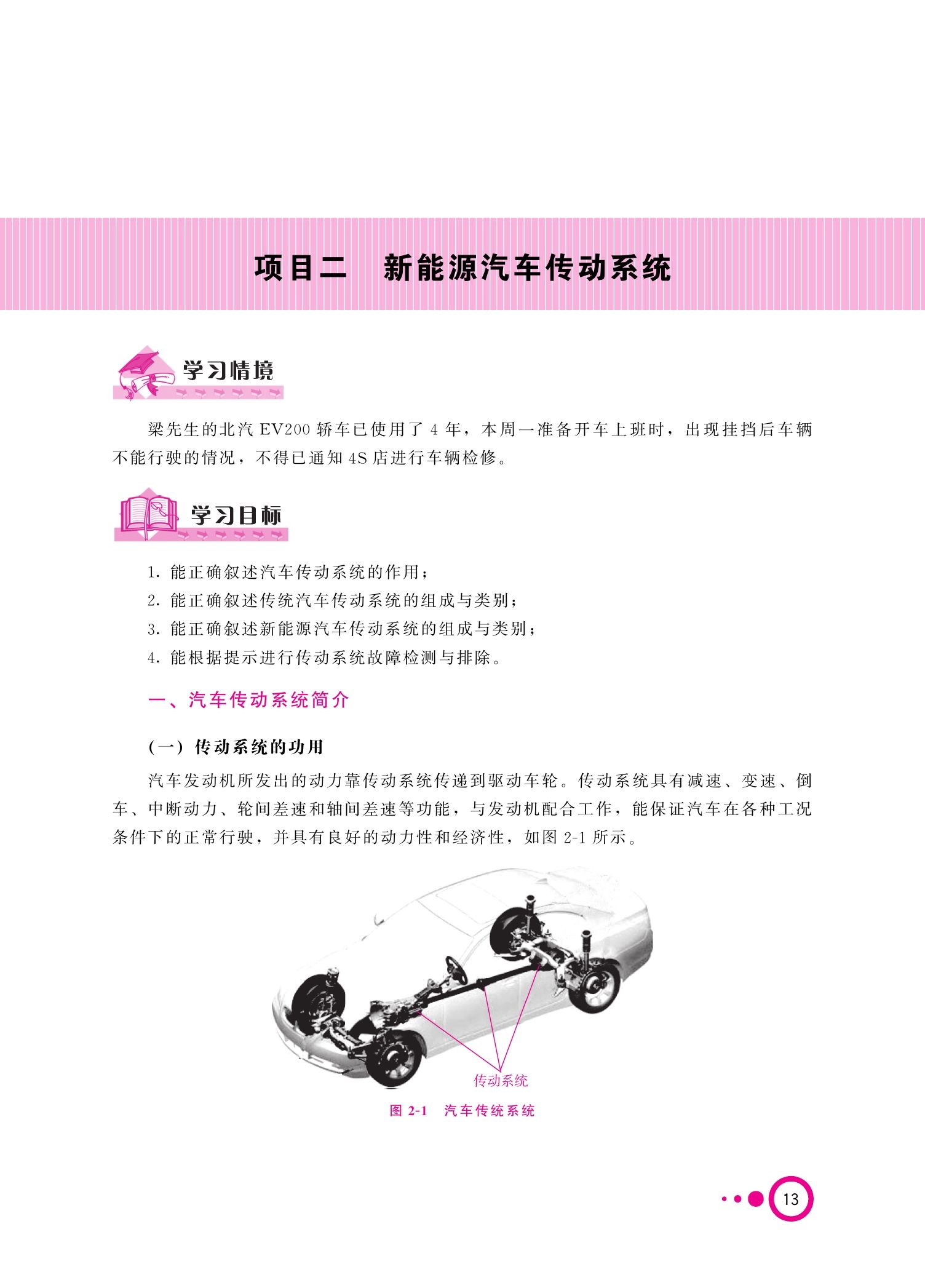 项目二　新能源汽车传动系统

学习情境

梁先生的北汽 EV200 轿车已使用了 4 年，本周一准备开车上班时，出现挂挡后车辆不能行驶的情况，不得已通知 4S 店进行车辆检修。

学习目标

1. 能正确叙述汽车传动系统的作用；
2. 能正确叙述传统汽车传动系统的组成与类别；
3. 能正确叙述新能源汽车传动系统的组成与类别；
4. 能根据提示进行传动系统故障检测与排除。

一、汽车传动系统简介

（一）传动系统的功用

汽车发动机所发出的动力靠传动系统传递到驱动车轮。传动系统具有减速、变速、倒车、中断动力、轮间差速和轴间差速等功能，与发动机配合工作，能保证汽车在各种工况条件下的正常行驶，并具有良好的动力性和经济性，如图 2-1 所示。

传动系统

图 2-1　汽车传统系统

13